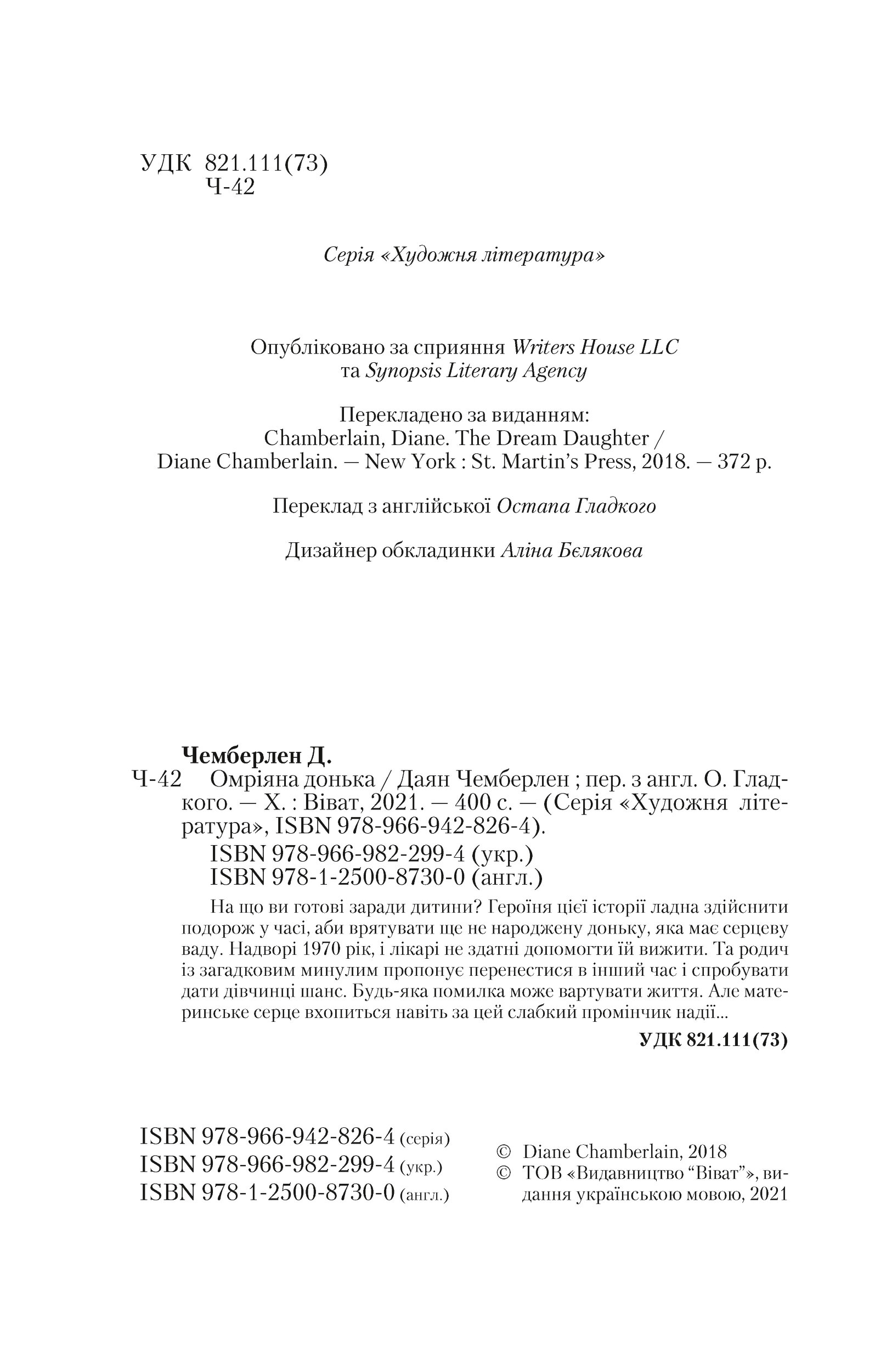 УДК 821.111(73)
Ч-42

Серія «Художня література»

Опубліковано за сприяння Writers House LLC та Synopsis Literary Agency

Перекладено за виданням:
Chamberlain, Diane. The Dream Daughter / Diane Chamberlain. — New York : St. Martin's Press, 2018. — 372 p.

Переклад з англійської Остапа Гладкого

Дизайнер обкладинки Аліна Бєлякова

Чемберлен Д.
Ч-42 Омріяна донька / Даян Чемберлен ; пер. з англ. О. Гладкого. — Х. : Віват, 2021. — 400 с. — (Серія «Художня література», ISBN 978-966-942-826-4).
ISBN 978-966-982-299-4 (укр.)
ISBN 978-1-2500-8730-0 (англ.)

На що ви готові заради дитини? Героїня цієї історії ладна здійснити подорож у часі, аби врятувати ще не народжену доньку, яка має серцеву ваду. Надворі 1970 рік, і лікарі не здатні допомогти їй вижити. Та родич із загадковим минулим пропонує перенестися в інший час і спробувати дати дівчинці шанс. Будь-яка помилка може вартувати життя. Але материнське серце вхопиться навіть за цей слабкий промінчик надії...

УДК 821.111(73)

ISBN 978-966-942-826-4 (серія)
ISBN 978-966-982-299-4 (укр.)
ISBN 978-1-2500-8730-0 (англ.)

© Diane Chamberlain, 2018
© ТОВ «Видавництво "Віват"», видання українською мовою, 2021